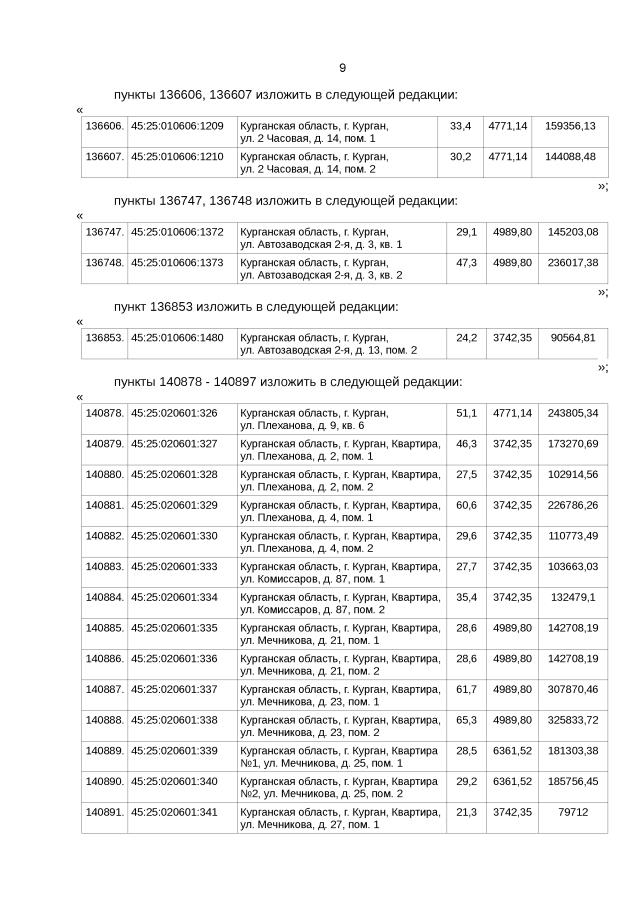 9

пункты 136606, 136607 изложить в следующей редакции:

«

| 136606. | 45:25:010606:1209 | Курганская область, г. Курган, ул. 2 Часовая, д. 14, пом. 1 | 33,4 | 4771,14 | 159356,13 |
|---|---|---|---|---|---|
| 136607. | 45:25:010606:1210 | Курганская область, г. Курган, ул. 2 Часовая, д. 14, пом. 2 | 30,2 | 4771,14 | 144088,48 |

»;

пункты 136747, 136748 изложить в следующей редакции:

«

| 136747. | 45:25:010606:1372 | Курганская область, г. Курган, ул. Автозаводская 2-я, д. 3, кв. 1 | 29,1 | 4989,80 | 145203,08 |
|---|---|---|---|---|---|
| 136748. | 45:25:010606:1373 | Курганская область, г. Курган, ул. Автозаводская 2-я, д. 3, кв. 2 | 47,3 | 4989,80 | 236017,38 |

»;

пункт 136853 изложить в следующей редакции:

«

| 136853. | 45:25:010606:1480 | Курганская область, г. Курган, ул. Автозаводская 2-я, д. 13, пом. 2 | 24,2 | 3742,35 | 90564,81 |
|---|---|---|---|---|---|

»;

пункты 140878 - 140897 изложить в следующей редакции:

«

| 140878. | 45:25:020601:326 | Курганская область, г. Курган, ул. Плеханова, д. 9, кв. 6 | 51,1 | 4771,14 | 243805,34 |
|---|---|---|---|---|---|
| 140879. | 45:25:020601:327 | Курганская область, г. Курган, Квартира, ул. Плеханова, д. 2, пом. 1 | 46,3 | 3742,35 | 173270,69 |
| 140880. | 45:25:020601:328 | Курганская область, г. Курган, Квартира, ул. Плеханова, д. 2, пом. 2 | 27,5 | 3742,35 | 102914,56 |
| 140881. | 45:25:020601:329 | Курганская область, г. Курган, Квартира, ул. Плеханова, д. 4, пом. 1 | 60,6 | 3742,35 | 226786,26 |
| 140882. | 45:25:020601:330 | Курганская область, г. Курган, Квартира, ул. Плеханова, д. 4, пом. 2 | 29,6 | 3742,35 | 110773,49 |
| 140883. | 45:25:020601:333 | Курганская область, г. Курган, Квартира, ул. Комиссаров, д. 87, пом. 1 | 27,7 | 3742,35 | 103663,03 |
| 140884. | 45:25:020601:334 | Курганская область, г. Курган, Квартира, ул. Комиссаров, д. 87, пом. 2 | 35,4 | 3742,35 | 132479,1 |
| 140885. | 45:25:020601:335 | Курганская область, г. Курган, Квартира, ул. Мечникова, д. 21, пом. 1 | 28,6 | 4989,80 | 142708,19 |
| 140886. | 45:25:020601:336 | Курганская область, г. Курган, Квартира, ул. Мечникова, д. 21, пом. 2 | 28,6 | 4989,80 | 142708,19 |
| 140887. | 45:25:020601:337 | Курганская область, г. Курган, Квартира, ул. Мечникова, д. 23, пом. 1 | 61,7 | 4989,80 | 307870,46 |
| 140888. | 45:25:020601:338 | Курганская область, г. Курган, Квартира, ул. Мечникова, д. 23, пом. 2 | 65,3 | 4989,80 | 325833,72 |
| 140889. | 45:25:020601:339 | Курганская область, г. Курган, Квартира №1, ул. Мечникова, д. 25, пом. 1 | 28,5 | 6361,52 | 181303,38 |
| 140890. | 45:25:020601:340 | Курганская область, г. Курган, Квартира №2, ул. Мечникова, д. 25, пом. 2 | 29,2 | 6361,52 | 185756,45 |
| 140891. | 45:25:020601:341 | Курганская область, г. Курган, Квартира, ул. Мечникова, д. 27, пом. 1 | 21,3 | 3742,35 | 79712 |